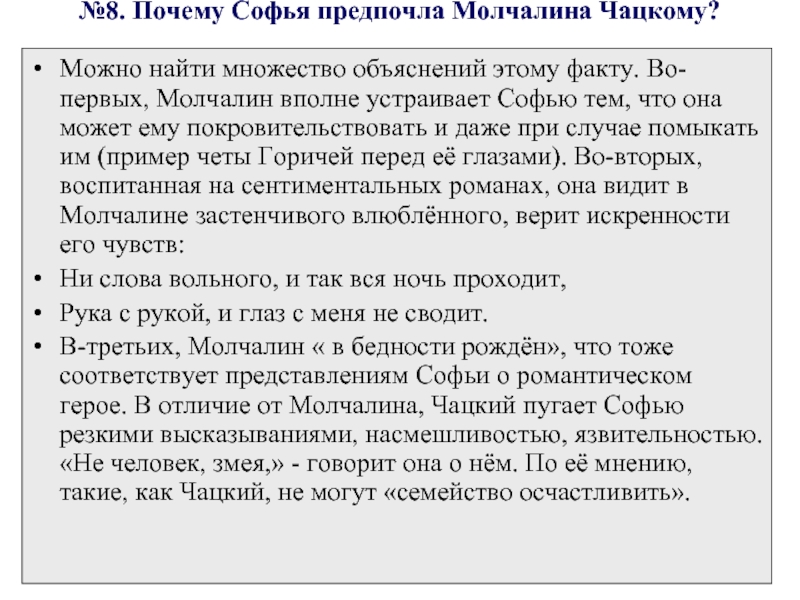 №8. Почему Софья предпочла Молчалина Чацкому?

• Можно найти множество объяснений этому факту. Во-первых, Молчалин вполне устраивает Софью тем, что она может ему покровительствовать и даже при случае помыкать им (пример четы Горичей перед её глазами). Во-вторых, воспитанная на сентиментальных романах, она видит в Молчалине застенчивого влюблённого, верит искренности его чувств:

• Ни слова вольного, и так вся ночь проходит,

• Рука с рукой, и глаз с меня не сводит.

• В-третьих, Молчалин « в бедности рождён», что тоже соответствует представлениям Софьи о романтическом герое. В отличие от Молчалина, Чацкий пугает Софью резкими высказываниями, насмешливостью, язвительностью. «Не человек, змея,» - говорит она о нём. По её мнению, такие, как Чацкий, не могут «семейство осчастливить».